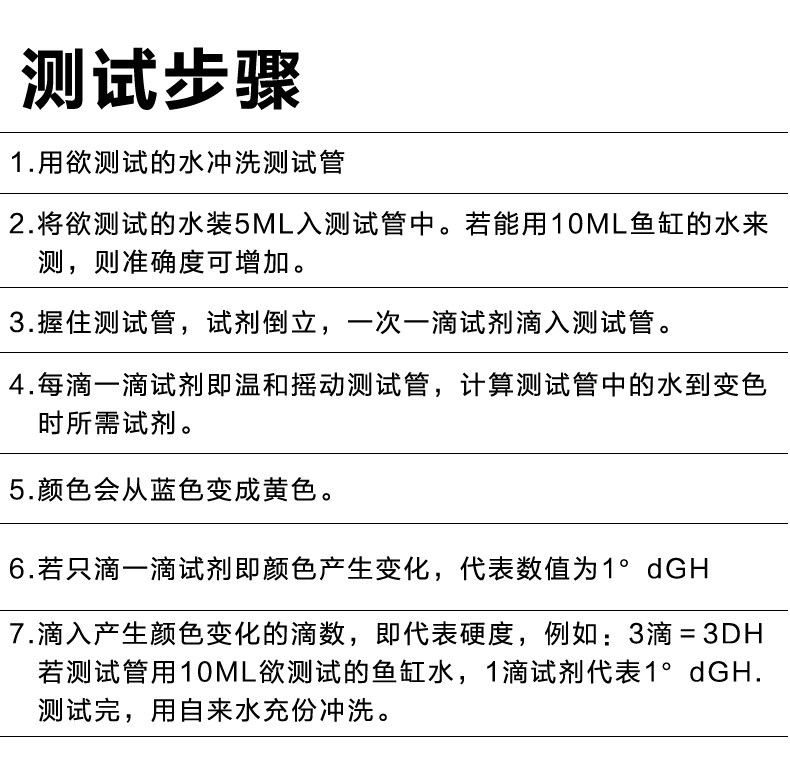 测试步骤

1.用欲测试的水冲洗测试管

2.将欲测试的水装5ML入测试管中。若能用10ML鱼缸的水来测，则准确度可增加。

3.握住测试管，试剂倒立，一次一滴试剂滴入测试管。

4.每滴一滴试剂即温和摇动测试管，计算测试管中的水到变色时所需试剂。

5.颜色会从蓝色变成黄色。

6.若只滴一滴试剂即颜色产生变化，代表数值为1° dGH

7.滴入产生颜色变化的滴数，即代表硬度，例如：3滴＝3DH
若测试管用10ML欲测试的鱼缸水，1滴试剂代表1° dGH.
测试完，用自来水充份冲洗。